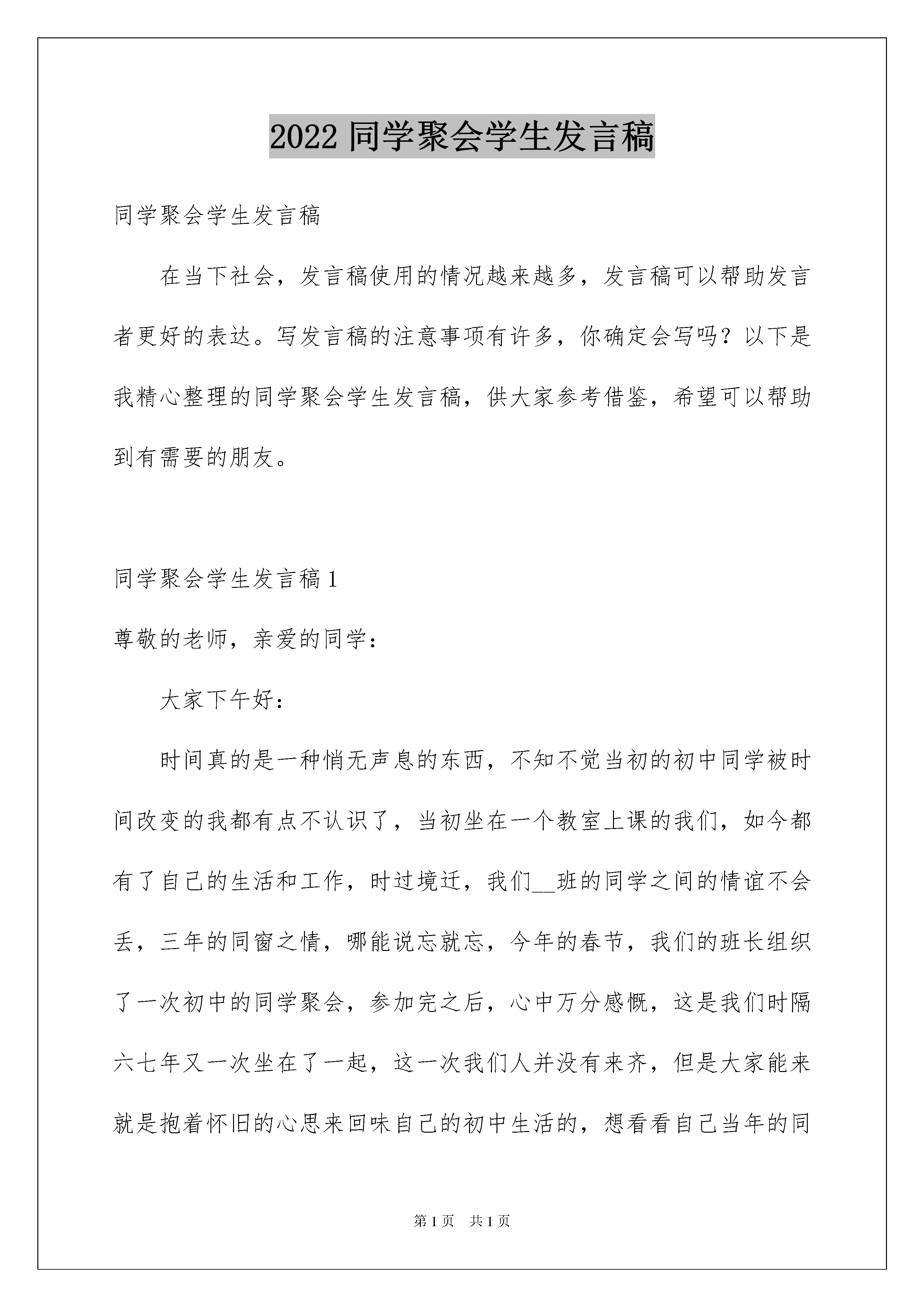 2022 同学聚会学生发言稿

同学聚会学生发言稿

在当下社会，发言稿使用的情况越来越多，发言稿可以帮助发言者更好的表达。写发言稿的注意事项有许多，你确定会写吗？以下是我精心整理的同学聚会学生发言稿，供大家参考借鉴，希望可以帮助到有需要的朋友。

同学聚会学生发言稿 1

尊敬的老师，亲爱的同学：

大家下午好：

时间真的是一种悄无声息的东西，不知不觉当初的初中同学被时间改变的我都有点不认识了，当初坐在一个教室上课的我们，如今都有了自己的生活和工作，时过境迁，我们__班的同学之间的情谊不会丢，三年的同窗之情，哪能说忘就忘，今年的春节，我们的班长组织了一次初中的同学聚会，参加完之后，心中万分感慨，这是我们时隔六七年又一次坐在了一起，这一次我们人并没有来齐，但是大家能来就是抱着怀旧的心思来回味自己的初中生活的，想看看自己当年的同

第 1 页 共 1 页